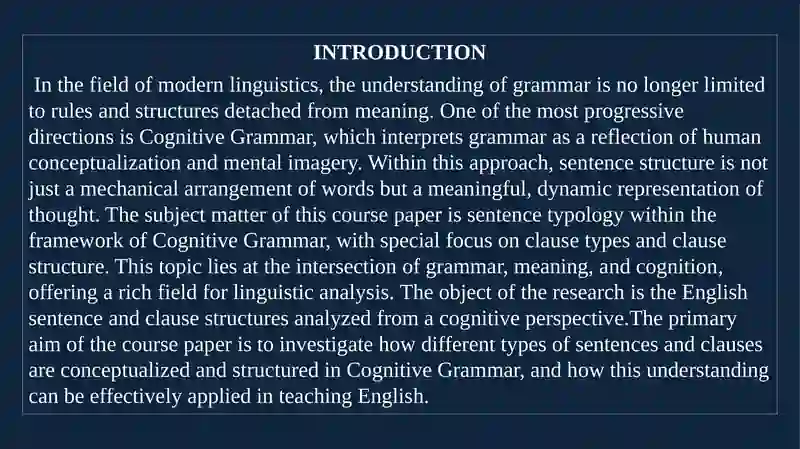 INTRODUCTION

In the field of modern linguistics, the understanding of grammar is no longer limited to rules and structures detached from meaning. One of the most progressive directions is Cognitive Grammar, which interprets grammar as a reflection of human conceptualization and mental imagery. Within this approach, sentence structure is not just a mechanical arrangement of words but a meaningful, dynamic representation of thought. The subject matter of this course paper is sentence typology within the framework of Cognitive Grammar, with special focus on clause types and clause structure. This topic lies at the intersection of grammar, meaning, and cognition, offering a rich field for linguistic analysis. The object of the research is the English sentence and clause structures analyzed from a cognitive perspective.The primary aim of the course paper is to investigate how different types of sentences and clauses are conceptualized and structured in Cognitive Grammar, and how this understanding can be effectively applied in teaching English.